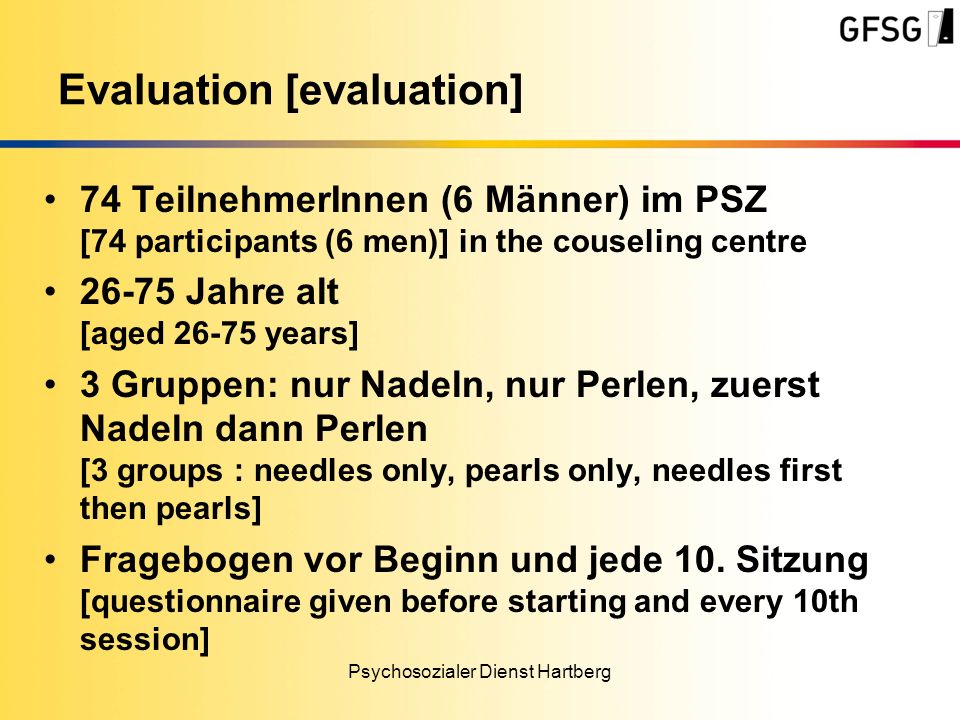 GFSG

Evaluation [evaluation]

• 74 TeilnehmerInnen (6 Männer) im PSZ [74 participants (6 men)] in the couseling centre

• 26-75 Jahre alt [aged 26-75 years]

• 3 Gruppen: nur Nadeln, nur Perlen, zuerst Nadeln dann Perlen [3 groups : needles only, pearls only, needles first then pearls]

• Fragebogen vor Beginn und jede 10. Sitzung [questionnaire given before starting and every 10th session]

Psychosozialer Dienst Hartberg